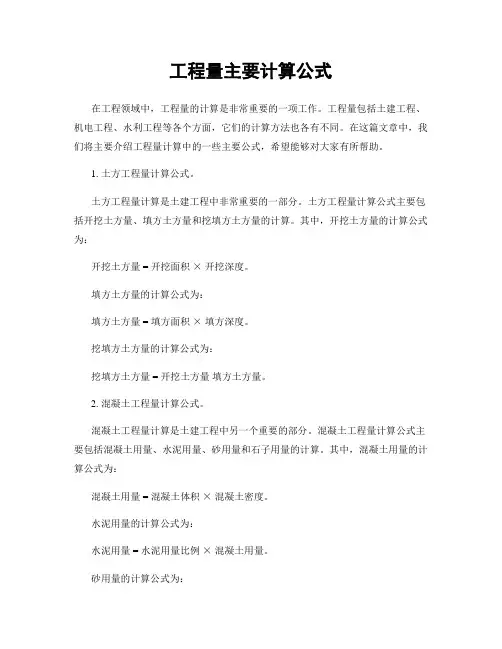 工程量主要计算公式

在工程领域中，工程量的计算是非常重要的一项工作。工程量包括土建工程、机电工程、水利工程等各个方面，它们的计算方法也各有不同。在这篇文章中，我们将主要介绍工程量计算中的一些主要公式，希望能够对大家有所帮助。

1. 土方工程量计算公式。

土方工程量计算是土建工程中非常重要的一部分。土方工程量计算公式主要包括开挖土方量、填方土方量和挖填方土方量的计算。其中，开挖土方量的计算公式为：

开挖土方量 = 开挖面积 × 开挖深度。

填方土方量的计算公式为：

填方土方量 = 填方面积 × 填方深度。

挖填方土方量的计算公式为：

挖填方土方量 = 开挖土方量 填方土方量。

2. 混凝土工程量计算公式。

混凝土工程量计算是土建工程中另一个重要的部分。混凝土工程量计算公式主要包括混凝土用量、水泥用量、砂用量和石子用量的计算。其中，混凝土用量的计算公式为：

混凝土用量 = 混凝土体积 × 混凝土密度。

水泥用量的计算公式为：

水泥用量 = 水泥用量比例 × 混凝土用量。

砂用量的计算公式为：